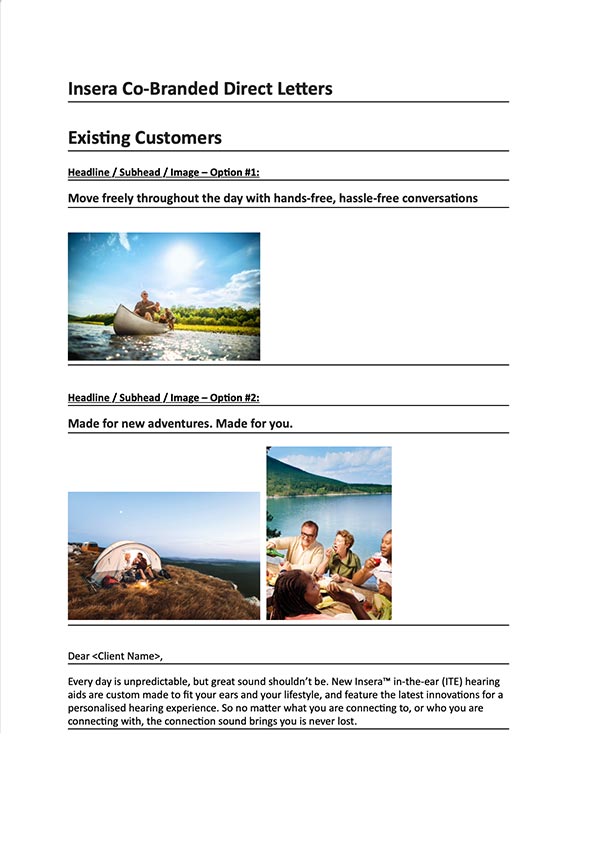 Insera Co-Branded Direct Letters

Existing Customers

Headline / Subhead / Image – Option #1:

Move freely throughout the day with hands-free, hassle-free conversations

Headline / Subhead / Image – Option #2:

Made for new adventures. Made for you.

Dear <Client Name>,

Every day is unpredictable, but great sound shouldn't be. New Insera™ in-the-ear (ITE) hearing aids are custom made to fit your ears and your lifestyle, and feature the latest innovations for a personalised hearing experience. So no matter what you are connecting to, or who you are connecting with, the connection sound brings you is never lost.